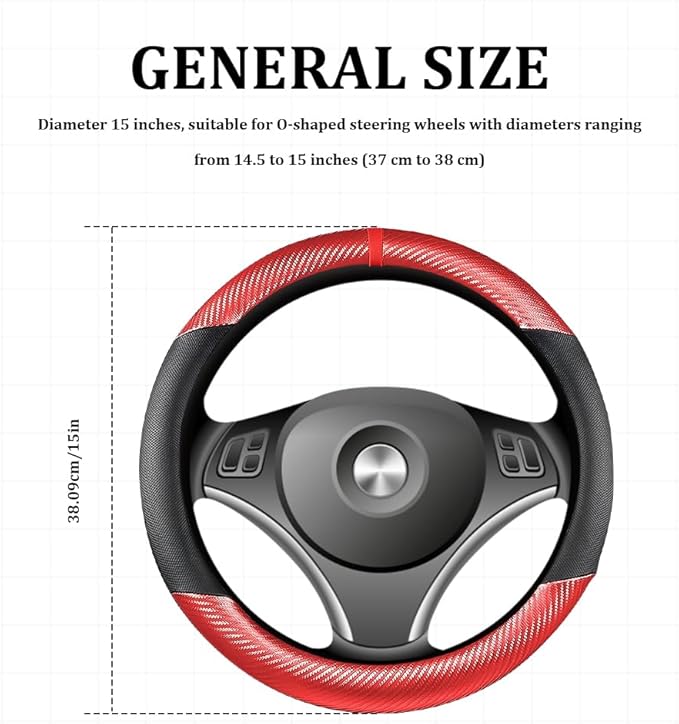 GENERAL SIZE

Diameter 15 inches, suitable for O-shaped steering wheels with diameters ranging from 14.5 to 15 inches (37 cm to 38 cm)

38.09cm/15in